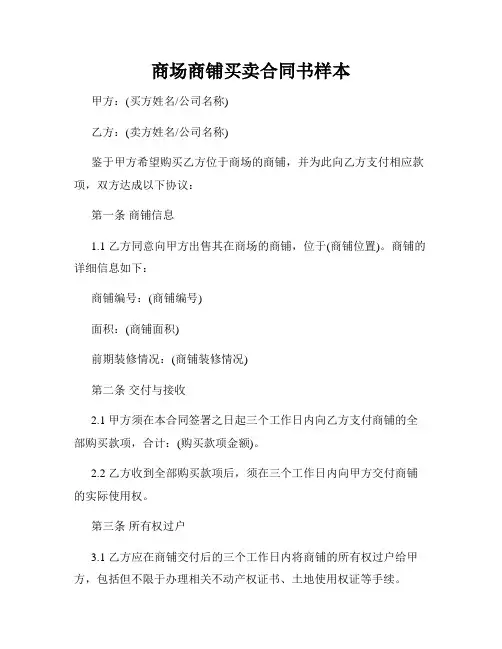 商场商铺买卖合同书样本

甲方：(买方姓名/公司名称)

乙方：(卖方姓名/公司名称)

鉴于甲方希望购买乙方位于商场的商铺，并为此向乙方支付相应款项，双方达成以下协议：

第一条 商铺信息

1.1 乙方同意向甲方出售其在商场的商铺，位于(商铺位置)。商铺的详细信息如下：

商铺编号：(商铺编号)

面积：(商铺面积)

前期装修情况：(商铺装修情况)

第二条 交付与接收

2.1 甲方须在本合同签署之日起三个工作日内向乙方支付商铺的全部购买款项，合计：(购买款项金额)。

2.2 乙方收到全部购买款项后，须在三个工作日内向甲方交付商铺的实际使用权。

第三条 所有权过户

3.1 乙方应在商铺交付后的三个工作日内将商铺的所有权过户给甲方，包括但不限于办理相关不动产权证书、土地使用权证等手续。